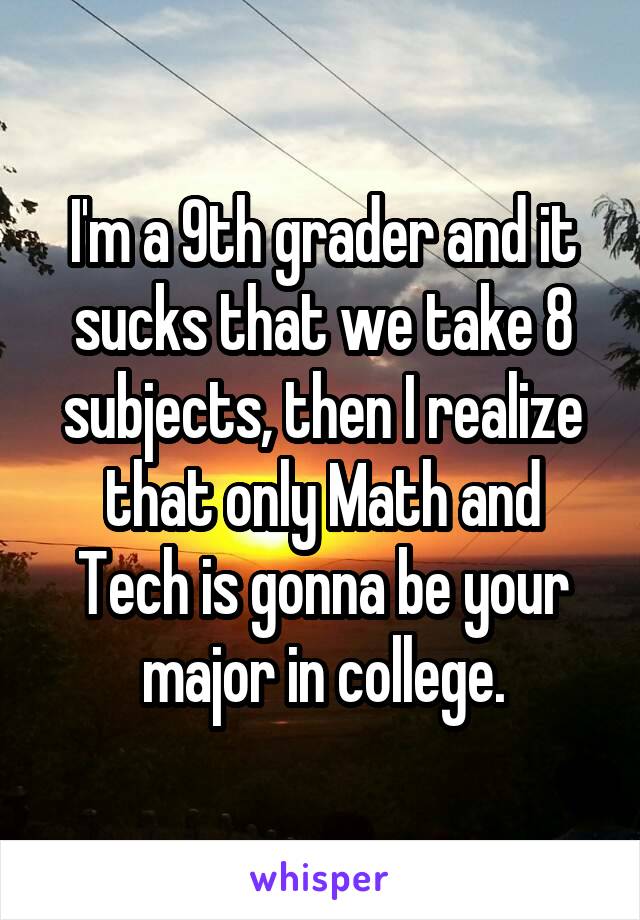 I'm a 9th grader and it sucks that we take 8 subjects, then I realize that only Math and Tech is gonna be your major in college.

whisper